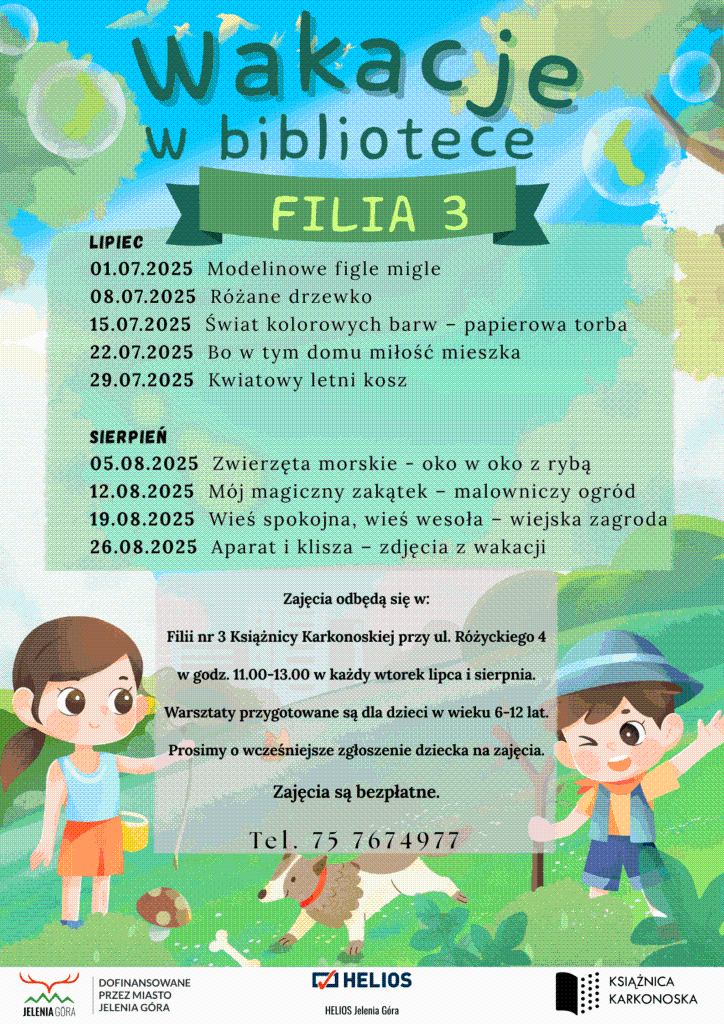 Wakacje
w bibliotece

FILIA 3

LIPIEC
01.07.2025 Modelinowe figle migle
08.07.2025 Różane drzewko
15.07.2025 Świat kolorowych barw – papierowa torba
22.07.2025 Bo w tym domu miłość mieszka
29.07.2025 Kwiatowy letni kosz

SIERPIEŃ
05.08.2025 Zwierzęta morskie - oko w oko z rybą
12.08.2025 Mój magiczny zakątek – malowniczy ogród
19.08.2025 Wieś spokojna, wieś wesoła – wiejska zagroda
26.08.2025 Aparat i klisza – zdjęcia z wakacji

Zajęcia odbędą się w:

Filii nr 3 Książnicy Karkonoskiej przy ul. Różyckiego 4

w godz. 11.00-13.00 w każdy wtorek lipca i sierpnia.

Warsztaty przygotowane są dla dzieci w wieku 6-12 lat.

Prosimy o wcześniejsze zgłoszenie dziecka na zajęcia.

Zajęcia są bezpłatne.

Tel. 75 7674977

JELENIA GÓRA

DOFINANSOWANE PRZEZ MIASTO JELENIA GÓRA

HELIOS

HELIOS Jelenia Góra

KSIĄŻNICA KARKONOSKA